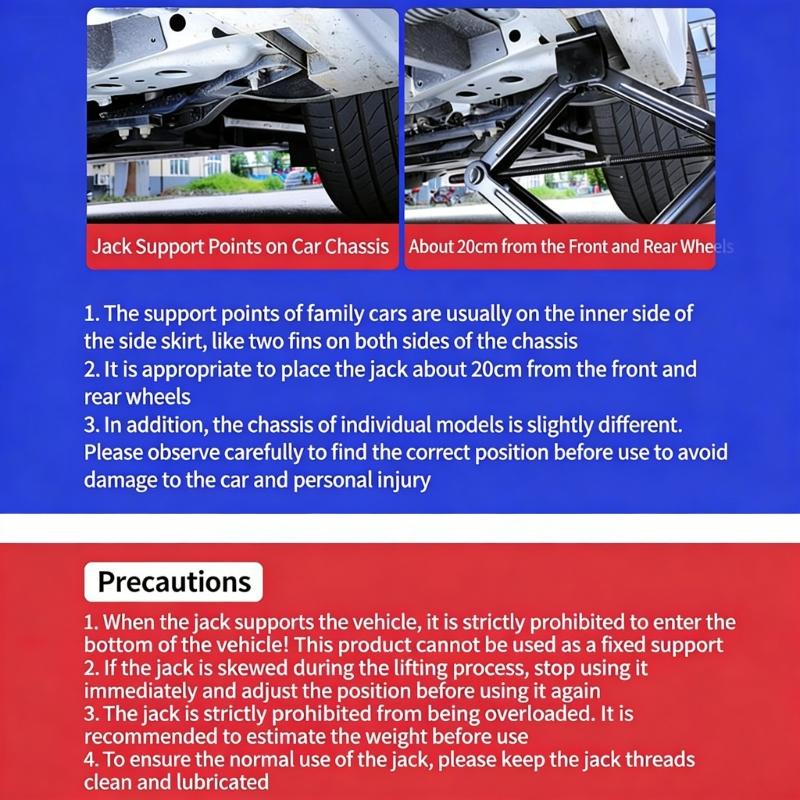 Jack Support Points on Car Chassis

About 20cm from the Front and Rear Wheels

1. The support points of family cars are usually on the inner side of the side skirt, like two fins on both sides of the chassis
2. It is appropriate to place the jack about 20cm from the front and rear wheels
3. In addition, the chassis of individual models is slightly different. Please observe carefully to find the correct position before use to avoid damage to the car and personal injury

Precautions

1. When the jack supports the vehicle, it is strictly prohibited to enter the bottom of the vehicle! This product cannot be used as a fixed support
2. If the jack is skewed during the lifting process, stop using it immediately and adjust the position before using it again
3. The jack is strictly prohibited from being overloaded. It is recommended to estimate the weight before use
4. To ensure the normal use of the jack, please keep the jack threads clean and lubricated